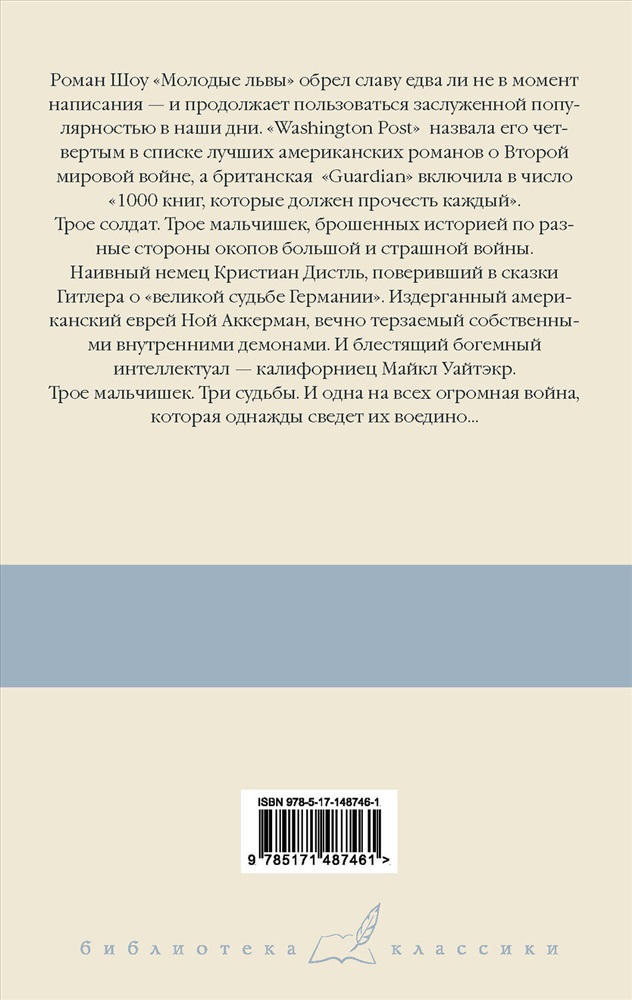 Роман Шоу «Молодые львы» обрел славу едва ли не в момент написания — и продолжает пользоваться заслуженной популярностью в наши дни. «Washington Post» назвала его четвертым в списке лучших американских романов о Второй мировой войне, а британская «Guardian» включила в число «1000 книг, которые должен прочесть каждый».

Трое солдат. Трое мальчишек, брошенных историей по разные стороны окопов большой и страшной войны.

Наивный немец Кристиан Дистль, поверивший в сказки Гитлера о «великой судьбе Германии». Издерганный американский еврей Ной Аккерман, вечно терзаемый собственными внутренними демонами. И блестящий богемный интеллектуал — калифорниец Майкл Уайтэкр.

Трое мальчишек. Три судьбы. И одна на всех огромная война, которая однажды сведет их воедино...

ISBN 978-5-17-148746-1

9 785171 487461 >

библиотека классики